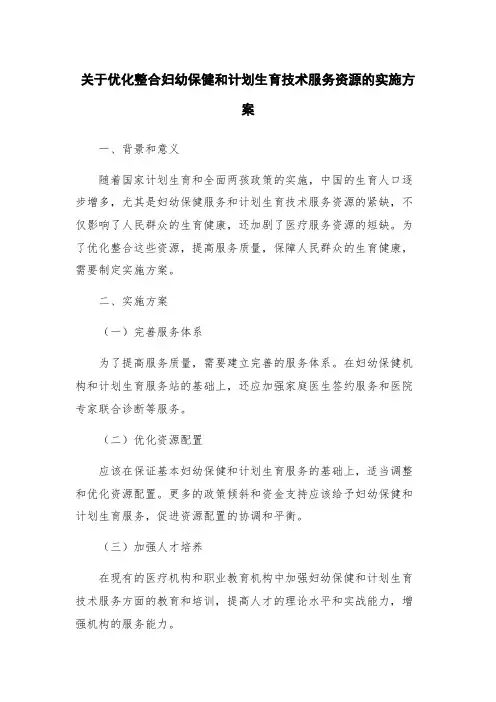 关于优化整合妇幼保健和计划生育技术服务资源的实施方案

一、背景和意义

随着国家计划生育和全面两孩政策的实施，中国的生育人口逐步增多，尤其是妇幼保健服务和计划生育技术服务资源的紧缺，不仅影响了人民群众的生育健康，还加剧了医疗服务资源的短缺。为了优化整合这些资源，提高服务质量，保障人民群众的生育健康，需要制定实施方案。

二、实施方案

（一）完善服务体系

为了提高服务质量，需要建立完善的服务体系。在妇幼保健机构和计划生育服务站的基础上，还应加强家庭医生签约服务和医院专家联合诊断等服务。

（二）优化资源配置

应该在保证基本妇幼保健和计划生育服务的基础上，适当调整和优化资源配置。更多的政策倾斜和资金支持应该给予妇幼保健和计划生育服务，促进资源配置的协调和平衡。

（三）加强人才培养

在现有的医疗机构和职业教育机构中加强妇幼保健和计划生育技术服务方面的教育和培训，提高人才的理论水平和实战能力，增强机构的服务能力。